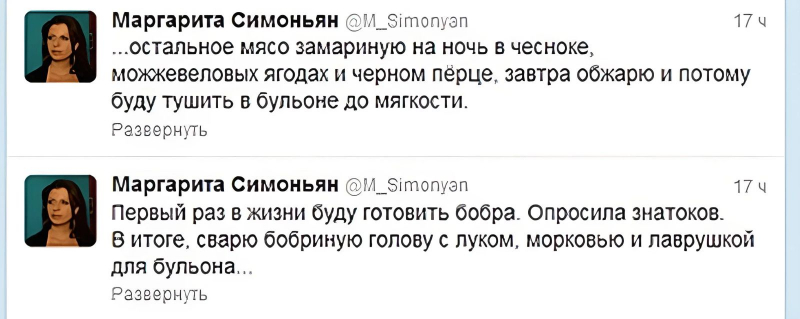 Маргарита Симоньян @M_Simonyan 17 ч
...остальное мясо замариную на ночь в чесноке, можжевеловых ягодах и черном пёрце, завтра обжарю и потому буду тушить в бульоне до мягкости.
Развернуть

Маргарита Симоньян @M_Simonyan 17 ч
Первый раз в жизни буду готовить бобра. Опросила знатоков. В итоге, сварю бобриную голову с луком, морковью и лаврушкой для бульона...
Развернуть